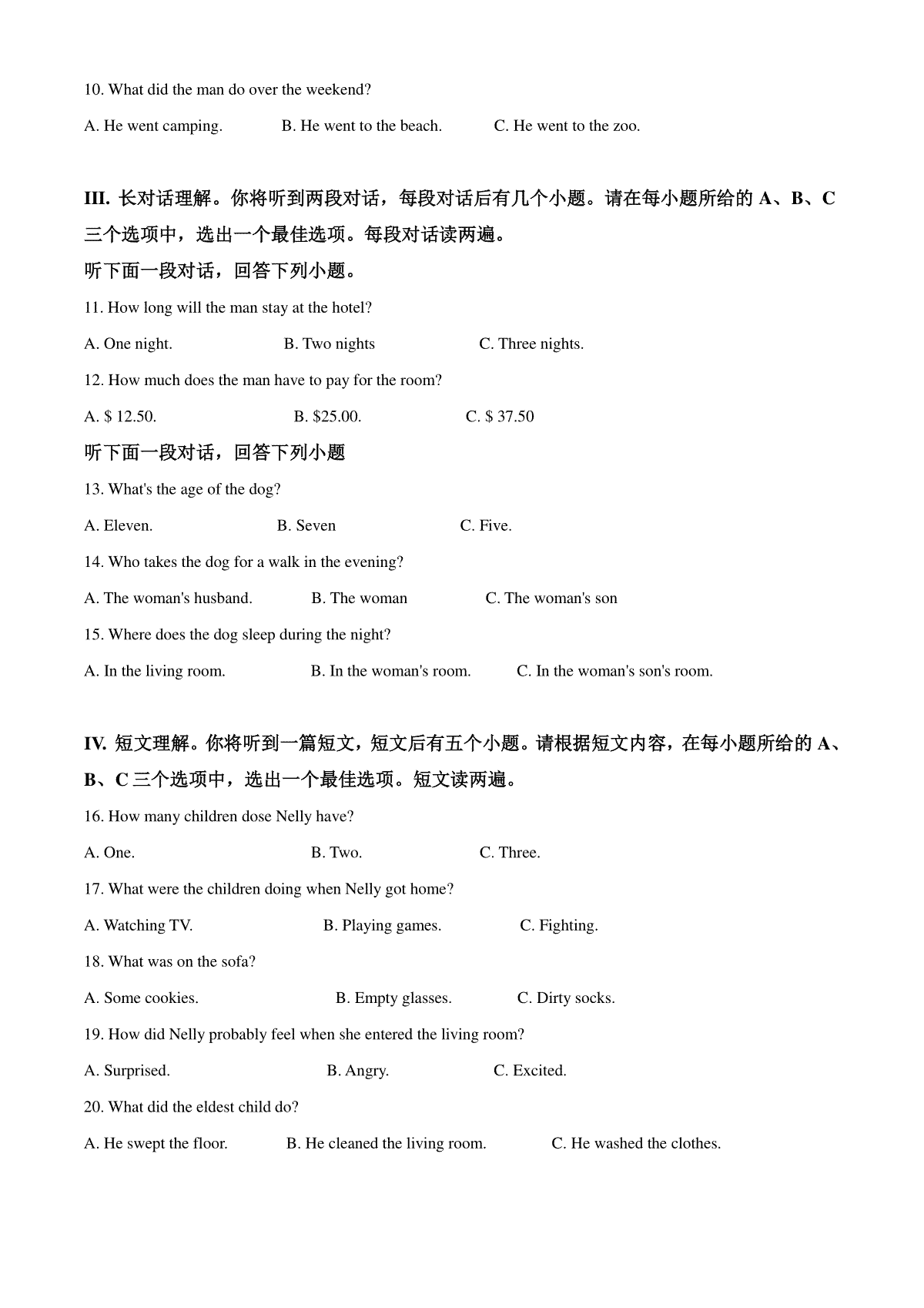 10. What did the man do over the weekend?

A. He went camping. B. He went to the beach. C. He went to the zoo.

III. 长对话理解。你将听到两段对话，每段对话后有几个小题。请在每小题所给的 A、B、C 三个选项中，选出一个最佳选项。每段对话读两遍。

听下面一段对话，回答下列小题。

11. How long will the man stay at the hotel?

A. One night. B. Two nights C. Three nights.

12. How much does the man have to pay for the room?

A. \$ 12.50. B. \$25.00. C. \$ 37.50

听下面一段对话，回答下列小题

13. What's the age of the dog?

A. Eleven. B. Seven C. Five.

14. Who takes the dog for a walk in the evening?

A. The woman's husband. B. The woman C. The woman's son

15. Where does the dog sleep during the night?

A. In the living room. B. In the woman's room. C. In the woman's son's room.

IV. 短文理解。你将听到一篇短文，短文后有五个小题。请根据短文内容，在每小题所给的 A、B、C 三个选项中，选出一个最佳选项。短文读两遍。

16. How many children dose Nelly have?

A. One. B. Two. C. Three.

17. What were the children doing when Nelly got home?

A. Watching TV. B. Playing games. C. Fighting.

18. What was on the sofa?

A. Some cookies. B. Empty glasses. C. Dirty socks.

19. How did Nelly probably feel when she entered the living room?

A. Surprised. B. Angry. C. Excited.

20. What did the eldest child do?

A. He swept the floor. B. He cleaned the living room. C. He washed the clothes.